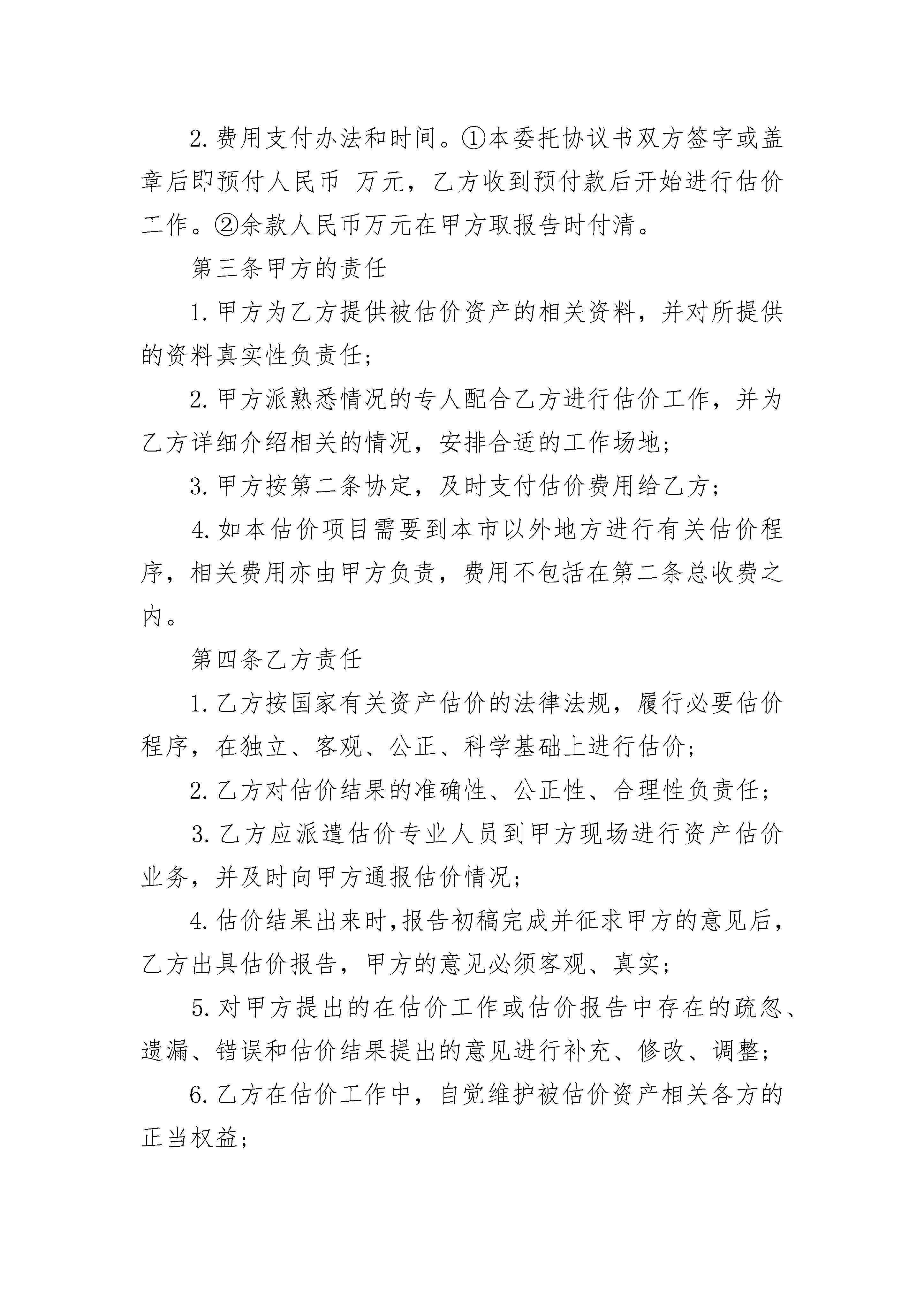 2.费用支付办法和时间。①本委托协议书双方签字或盖章后即预付人民币 万元，乙方收到预付款后开始进行估价工作。②余款人民币万元在甲方取报告时付清。

第三条甲方的责任

1.甲方为乙方提供被估价资产的相关资料，并对所提供的资料真实性负责任；

2.甲方派熟悉情况的专人配合乙方进行估价工作，并为乙方详细介绍相关的情况，安排合适的工作场地；

3.甲方按第二条协定，及时支付估价费用给乙方；

4.如本估价项目需要到本市以外地方进行有关估价程序，相关费用亦由甲方负责，费用不包括在第二条总收费之内。

第四条乙方责任

1.乙方按国家有关资产估价的法律法规，履行必要估价程序，在独立、客观、公正、科学基础上进行估价；

2.乙方对估价结果的准确性、公正性、合理性负责任；

3.乙方应派遣估价专业人员到甲方现场进行资产估价业务，并及时向甲方通报估价情况；

4.估价结果出来时,报告初稿完成并征求甲方的意见后,乙方出具估价报告，甲方的意见必须客观、真实；

5.对甲方提出的在估价工作或估价报告中存在的疏忽、遗漏、错误和估价结果提出的意见进行补充、修改、调整；

6.乙方在估价工作中，自觉维护被估价资产相关各方的正当权益；